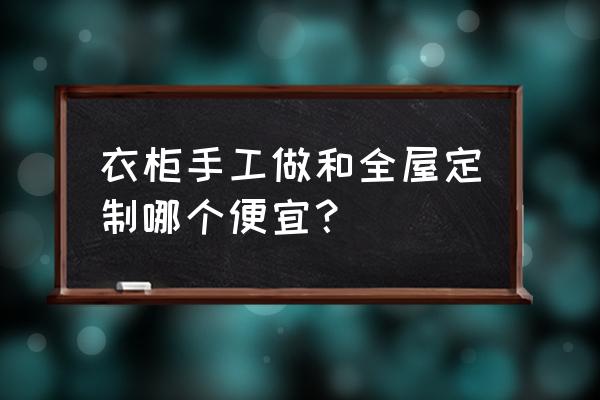 衣柜手工做和全屋定制哪个便宜？